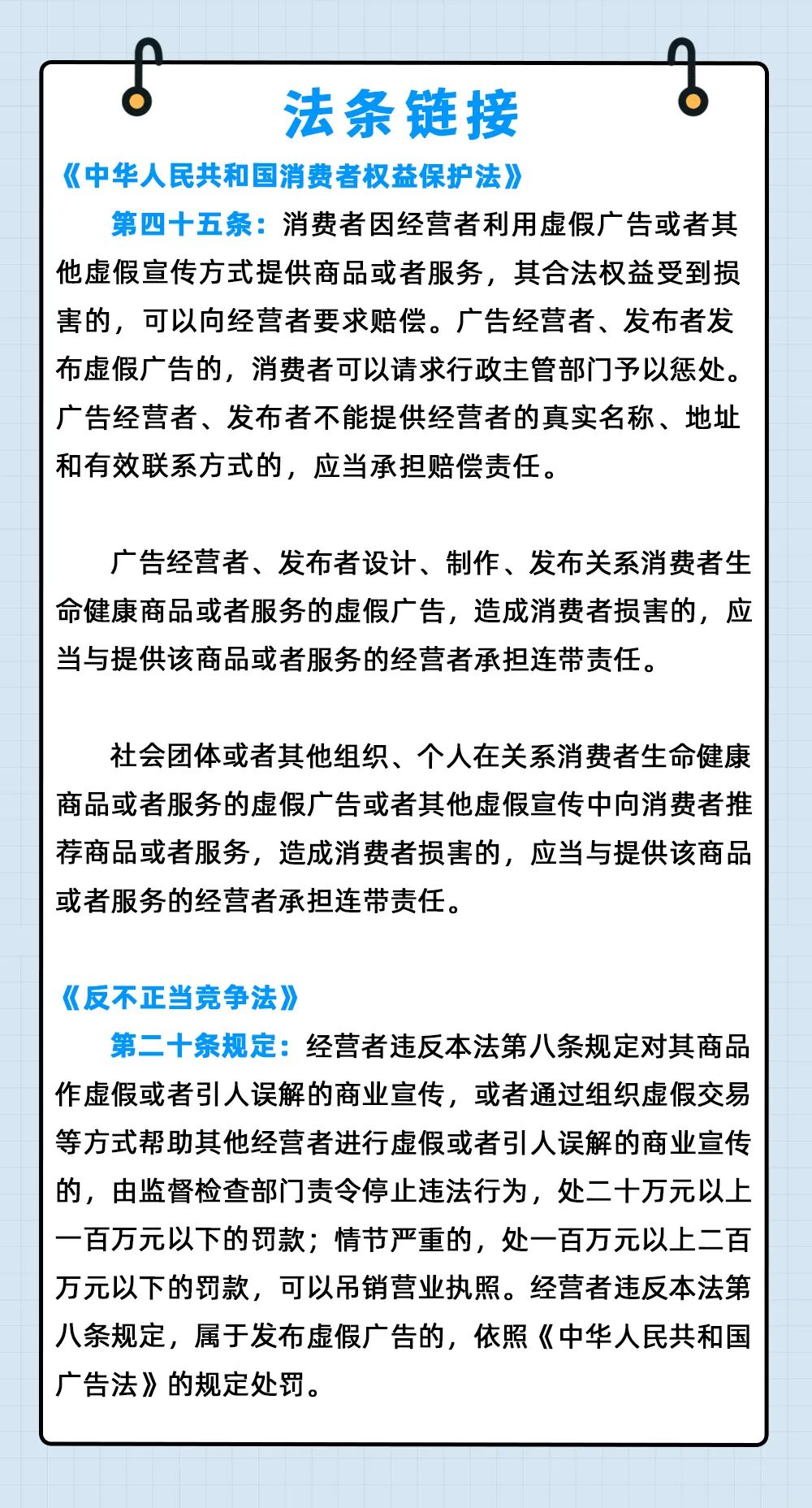 法条链接

《中华人民共和国消费者权益保护法》

第四十五条：消费者因经营者利用虚假广告或者其他虚假宣传方式提供商品或者服务，其合法权益受到损害的，可以向经营者要求赔偿。广告经营者、发布者发布虚假广告的，消费者可以请求行政主管部门予以惩处。广告经营者、发布者不能提供经营者的真实名称、地址和有效联系方式的，应当承担赔偿责任。

广告经营者、发布者设计、制作、发布关系消费者生命健康商品或者服务的虚假广告，造成消费者损害的，应当与提供该商品或者服务的经营者承担连带责任。

社会团体或者其他组织、个人在关系消费者生命健康商品或者服务的虚假广告或者其他虚假宣传中向消费者推荐商品或者服务，造成消费者损害的，应当与提供该商品或者服务的经营者承担连带责任。

《反不正当竞争法》

第二十条规定：经营者违反本法第八条规定对其商品作虚假或者引人误解的商业宣传，或者通过组织虚假交易等方式帮助其他经营者进行虚假或者引人误解的商业宣传的，由监督检查部门责令停止违法行为，处二十万元以上一百万元以下的罚款；情节严重的，处一百万元以上二百万元以下的罚款，可以吊销营业执照。经营者违反本法第八条规定，属于发布虚假广告的，依照《中华人民共和国广告法》的规定处罚。